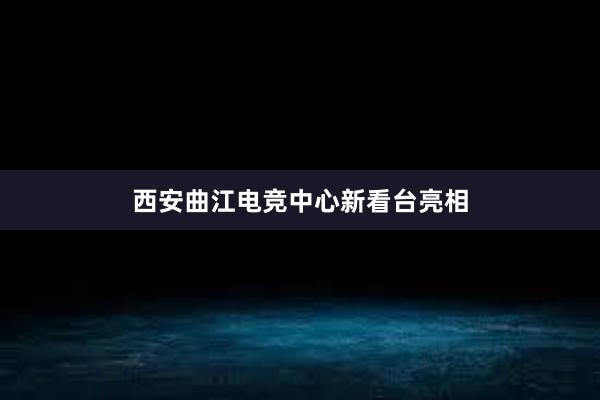 西安曲江电竞中心新看台亮相